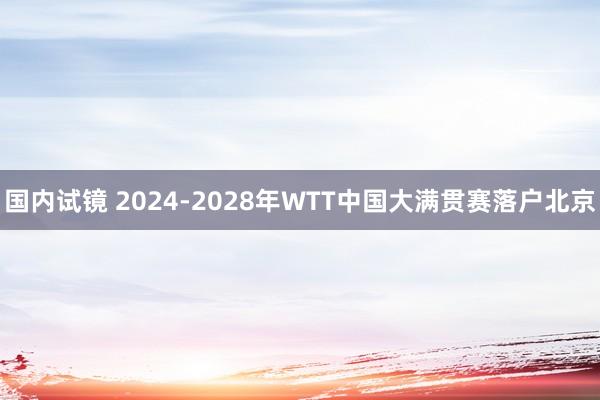 国内试镜 2024-2028年WTT中国大满贯赛落户北京